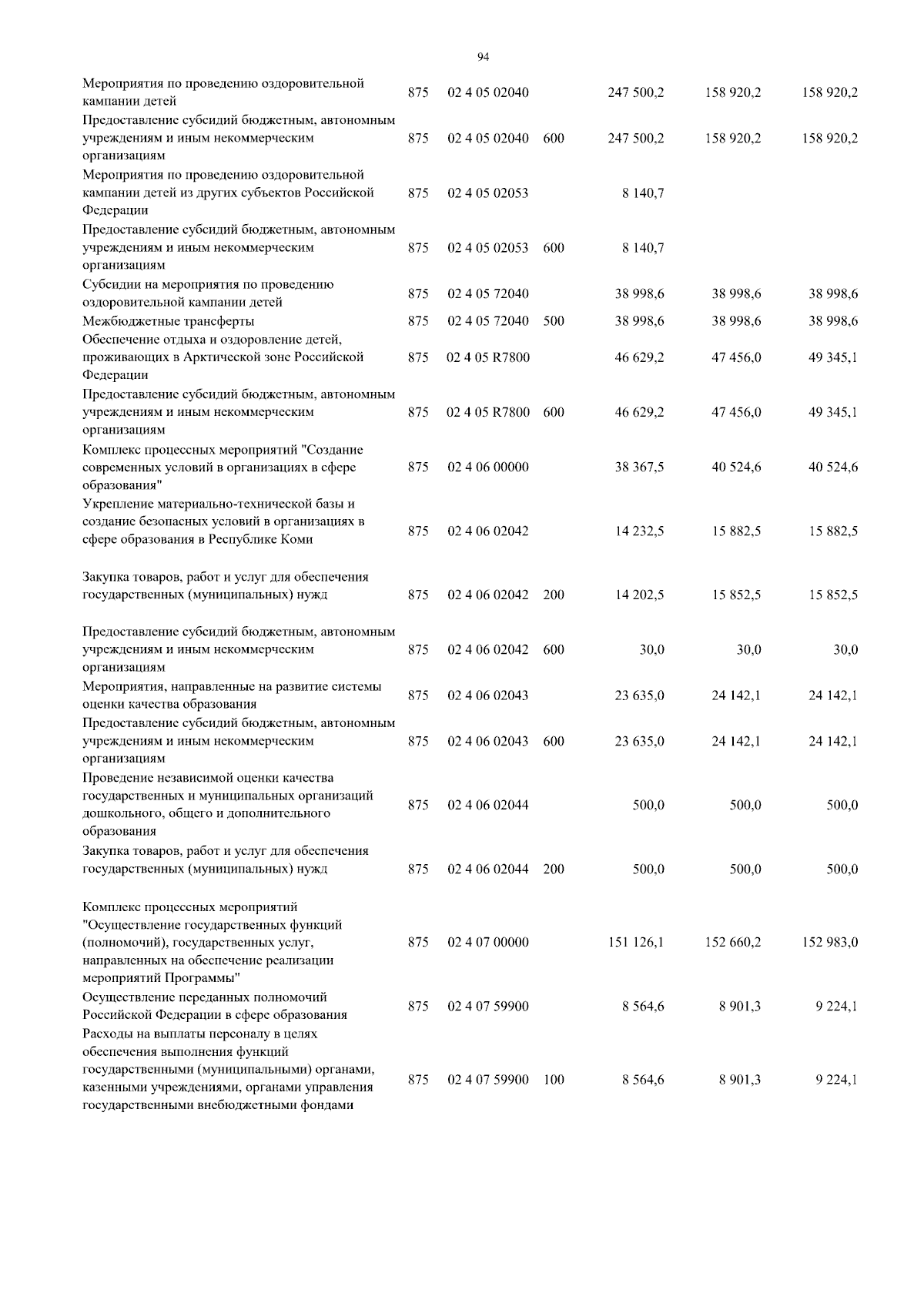 94

| | | | | | | |
|---|---|---|---|---|---|---|
| Мероприятия по проведению оздоровительной кампании детей | 875 | 02 4 05 02040 | | 247 500,2 | 158 920,2 | 158 920,2 |
| Предоставление субсидий бюджетным, автономным учреждениям и иным некоммерческим организациям | 875 | 02 4 05 02040 | 600 | 247 500,2 | 158 920,2 | 158 920,2 |
| Мероприятия по проведению оздоровительной кампании детей из других субъектов Российской Федерации | 875 | 02 4 05 02053 | | 8 140,7 | | |
| Предоставление субсидий бюджетным, автономным учреждениям и иным некоммерческим организациям | 875 | 02 4 05 02053 | 600 | 8 140,7 | | |
| Субсидии на мероприятия по проведению оздоровительной кампании детей | 875 | 02 4 05 72040 | | 38 998,6 | 38 998,6 | 38 998,6 |
| Межбюджетные трансферты | 875 | 02 4 05 72040 | 500 | 38 998,6 | 38 998,6 | 38 998,6 |
| Обеспечение отдыха и оздоровление детей, проживающих в Арктической зоне Российской Федерации | 875 | 02 4 05 R7800 | | 46 629,2 | 47 456,0 | 49 345,1 |
| Предоставление субсидий бюджетным, автономным учреждениям и иным некоммерческим организациям | 875 | 02 4 05 R7800 | 600 | 46 629,2 | 47 456,0 | 49 345,1 |
| Комплекс процессных мероприятий "Создание современных условий в организациях в сфере образования" | 875 | 02 4 06 00000 | | 38 367,5 | 40 524,6 | 40 524,6 |
| Укрепление материально-технической базы и создание безопасных условий в организациях в сфере образования в Республике Коми | 875 | 02 4 06 02042 | | 14 232,5 | 15 882,5 | 15 882,5 |
| Закупка товаров, работ и услуг для обеспечения государственных (муниципальных) нужд | 875 | 02 4 06 02042 | 200 | 14 202,5 | 15 852,5 | 15 852,5 |
| Предоставление субсидий бюджетным, автономным учреждениям и иным некоммерческим организациям | 875 | 02 4 06 02042 | 600 | 30,0 | 30,0 | 30,0 |
| Мероприятия, направленные на развитие системы оценки качества образования | 875 | 02 4 06 02043 | | 23 635,0 | 24 142,1 | 24 142,1 |
| Предоставление субсидий бюджетным, автономным учреждениям и иным некоммерческим организациям | 875 | 02 4 06 02043 | 600 | 23 635,0 | 24 142,1 | 24 142,1 |
| Проведение независимой оценки качества государственных и муниципальных организаций дошкольного, общего и дополнительного образования | 875 | 02 4 06 02044 | | 500,0 | 500,0 | 500,0 |
| Закупка товаров, работ и услуг для обеспечения государственных (муниципальных) нужд | 875 | 02 4 06 02044 | 200 | 500,0 | 500,0 | 500,0 |
| Комплекс процессных мероприятий "Осуществление государственных функций (полномочий), государственных услуг, направленных на обеспечение реализации мероприятий Программы" | 875 | 02 4 07 00000 | | 151 126,1 | 152 660,2 | 152 983,0 |
| Осуществление переданных полномочий Российской Федерации в сфере образования | 875 | 02 4 07 59900 | | 8 564,6 | 8 901,3 | 9 224,1 |
| Расходы на выплаты персоналу в целях обеспечения выполнения функций государственными (муниципальными) органами, казенными учреждениями, органами управления государственными внебюджетными фондами | 875 | 02 4 07 59900 | 100 | 8 564,6 | 8 901,3 | 9 224,1 |